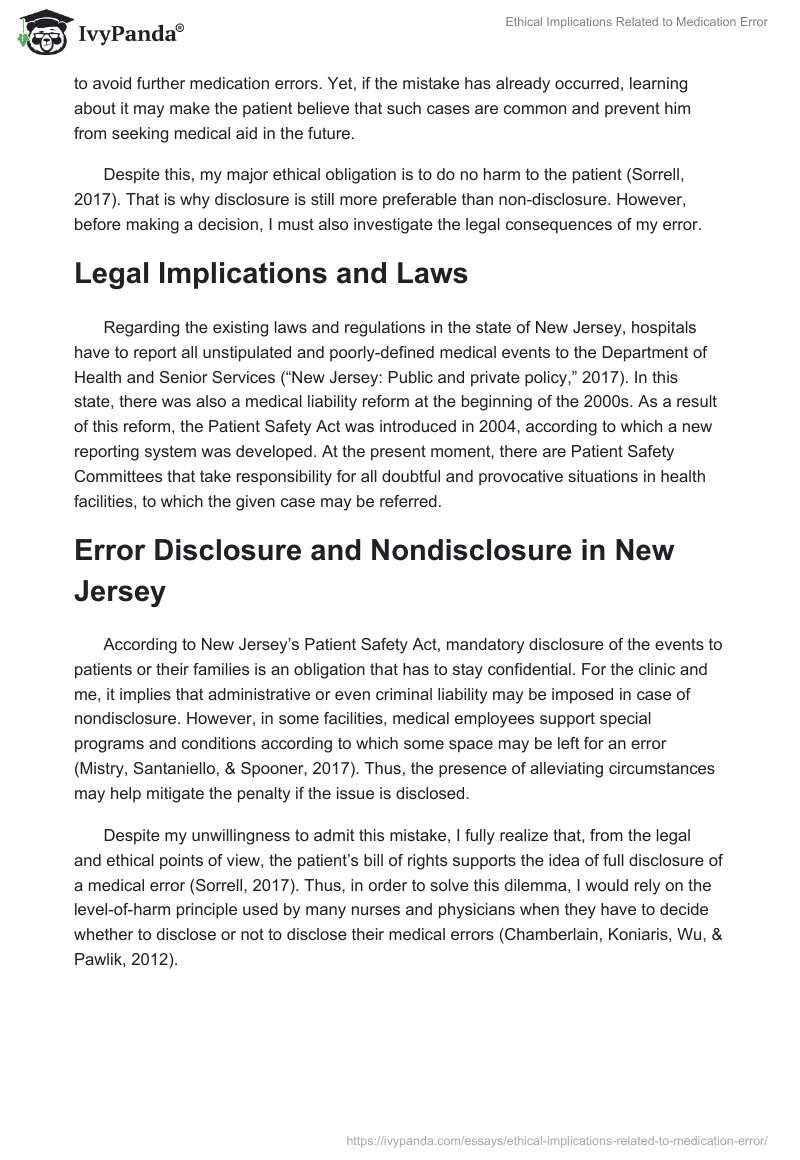 IvyPanda®

Ethical Implications Related to Medication Error

to avoid further medication errors. Yet, if the mistake has already occurred, learning about it may make the patient believe that such cases are common and prevent him from seeking medical aid in the future.

Despite this, my major ethical obligation is to do no harm to the patient (Sorrell, 2017). That is why disclosure is still more preferable than non-disclosure. However, before making a decision, I must also investigate the legal consequences of my error.

Legal Implications and Laws

Regarding the existing laws and regulations in the state of New Jersey, hospitals have to report all unstipulated and poorly-defined medical events to the Department of Health and Senior Services (“New Jersey: Public and private policy,” 2017). In this state, there was also a medical liability reform at the beginning of the 2000s. As a result of this reform, the Patient Safety Act was introduced in 2004, according to which a new reporting system was developed. At the present moment, there are Patient Safety Committees that take responsibility for all doubtful and provocative situations in health facilities, to which the given case may be referred.

Error Disclosure and Nondisclosure in New Jersey

According to New Jersey’s Patient Safety Act, mandatory disclosure of the events to patients or their families is an obligation that has to stay confidential. For the clinic and me, it implies that administrative or even criminal liability may be imposed in case of nondisclosure. However, in some facilities, medical employees support special programs and conditions according to which some space may be left for an error (Mistry, Santaniello, & Spooner, 2017). Thus, the presence of alleviating circumstances may help mitigate the penalty if the issue is disclosed.

Despite my unwillingness to admit this mistake, I fully realize that, from the legal and ethical points of view, the patient’s bill of rights supports the idea of full disclosure of a medical error (Sorrell, 2017). Thus, in order to solve this dilemma, I would rely on the level-of-harm principle used by many nurses and physicians when they have to decide whether to disclose or not to disclose their medical errors (Chamberlain, Koniaris, Wu, & Pawlik, 2012).

https://ivypanda.com/essays/ethical-implications-related-to-medication-error/